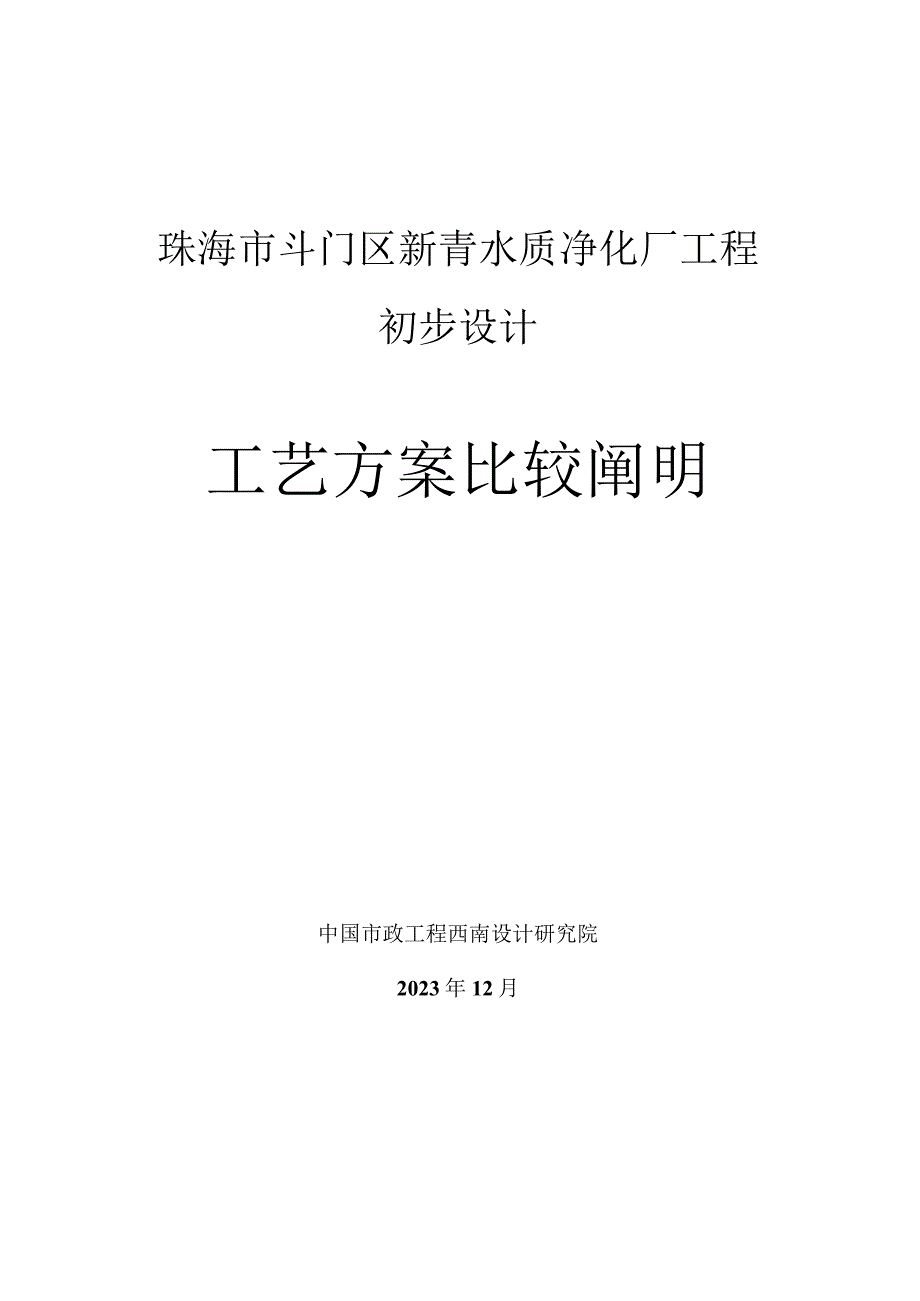 珠海市斗门区新青水质净化厂工程

初步设计

工艺方案比较阐明

中国市政工程西南设计研究院

2023年12月